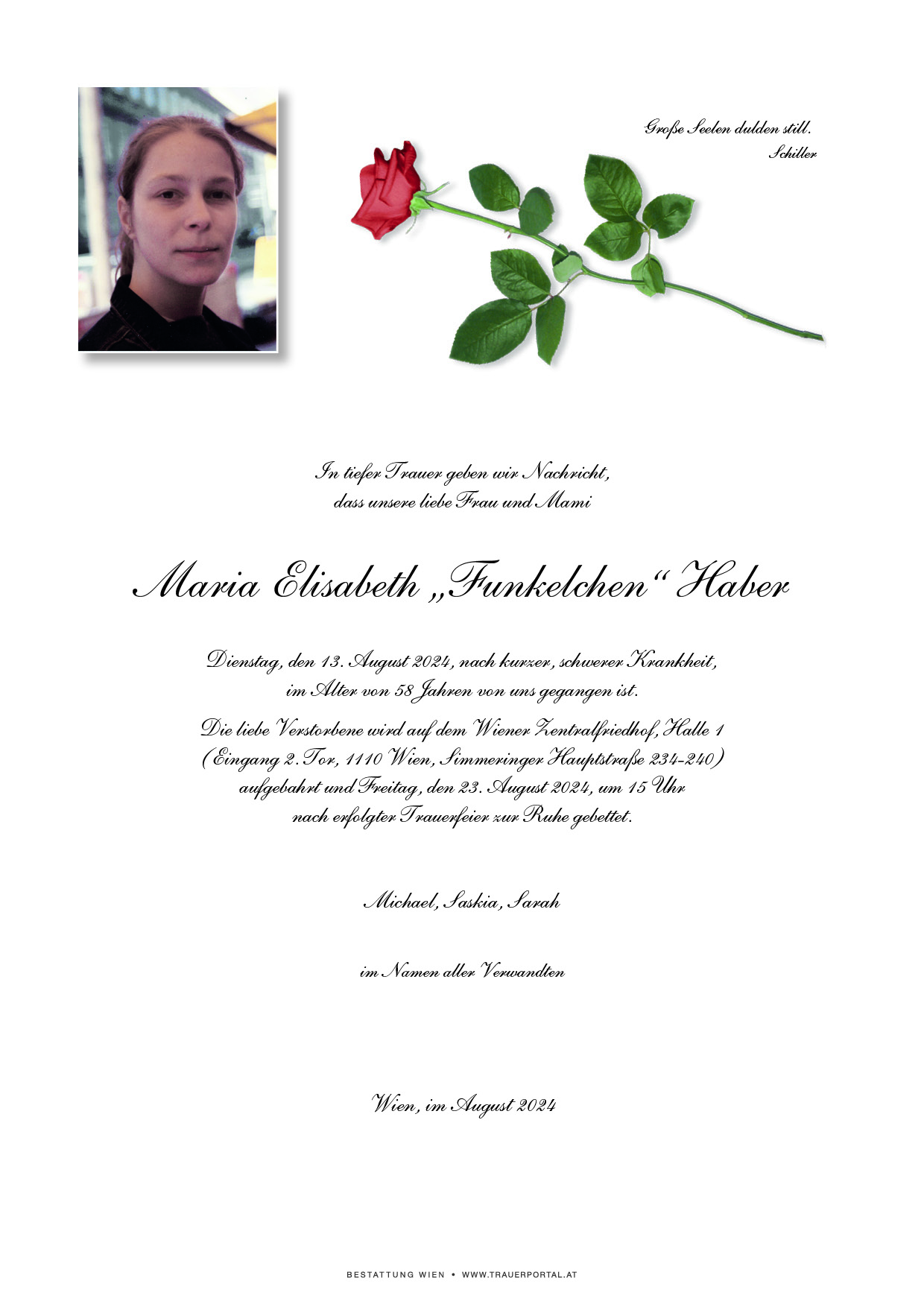 Große Seelen dulden still.
Schiller

In tiefer Trauer geben wir Nachricht,
dass unsere liebe Frau und Mami

Maria Elisabeth „Funkelchen“ Haber

Dienstag, den 13. August 2024, nach kurzer, schwerer Krankheit,
im Alter von 58 Jahren von uns gegangen ist.

Die liebe Verstorbene wird auf dem Wiener Zentralfriedhof, Halle 1
(Eingang 2. Tor, 1110 Wien, Simmeringer Hauptstraße 234-240)
aufgebahrt und Freitag, den 23. August 2024, um 15 Uhr
nach erfolgter Trauerfeier zur Ruhe gebettet.

Michael, Saskia, Sarah

im Namen aller Verwandten

Wien, im August 2024

BESTATTUNG WIEN • WWW.TRAUERPORTAL.AT